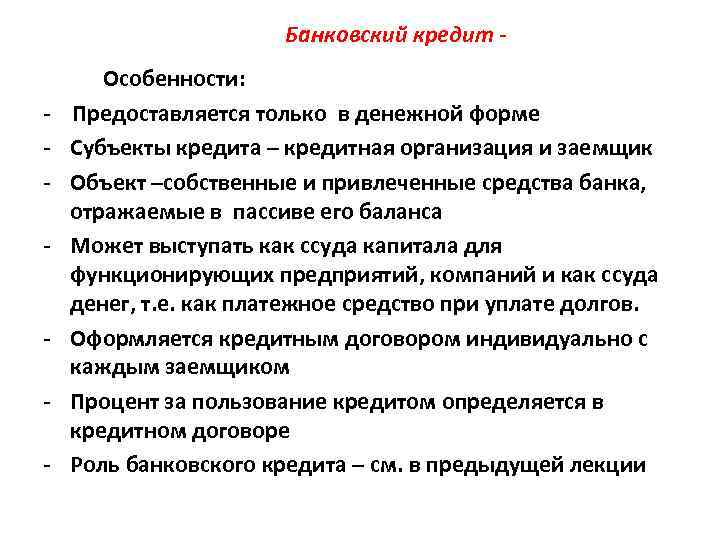 Банковский кредит -

Особенности:

- Предоставляется только в денежной форме
- Субъекты кредита – кредитная организация и заемщик
- Объект –собственные и привлеченные средства банка, отражаемые в пассиве его баланса
- Может выступать как ссуда капитала для функционирующих предприятий, компаний и как ссуда денег, т.е. как платежное средство при уплате долгов.
- Оформляется кредитным договором индивидуально с каждым заемщиком
- Процент за пользование кредитом определяется в кредитном договоре
- Роль банковского кредита – см. в предыдущей лекции